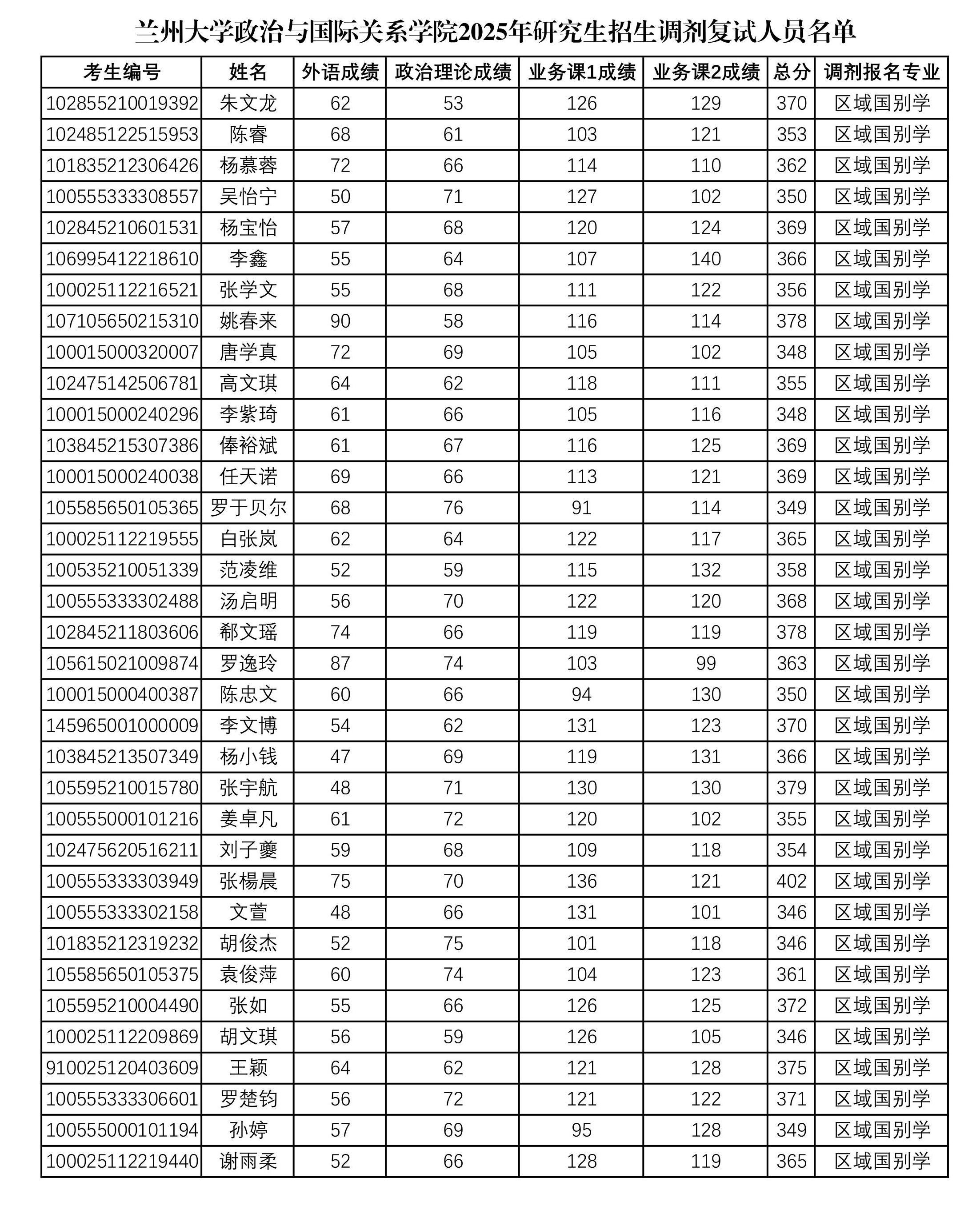 兰州大学政治与国际关系学院2025年研究生招生调剂复试人员名单

| 考生编号 | 姓名 | 外语成绩 | 政治理论成绩 | 业务课1成绩 | 业务课2成绩 | 总分 | 调剂报名专业 |
|---|---|---|---|---|---|---|---|
| 102855210019392 | 朱文龙 | 62 | 53 | 126 | 129 | 370 | 区域国别学 |
| 102485122515953 | 陈睿 | 68 | 61 | 103 | 121 | 353 | 区域国别学 |
| 101835212306426 | 杨慕蓉 | 72 | 66 | 114 | 110 | 362 | 区域国别学 |
| 100555333308557 | 吴怡宁 | 50 | 71 | 127 | 102 | 350 | 区域国别学 |
| 102845210601531 | 杨宝怡 | 57 | 68 | 120 | 124 | 369 | 区域国别学 |
| 106995412218610 | 李鑫 | 55 | 64 | 107 | 140 | 366 | 区域国别学 |
| 100025112216521 | 张学文 | 55 | 68 | 111 | 122 | 356 | 区域国别学 |
| 107105650215310 | 姚春来 | 90 | 58 | 116 | 114 | 378 | 区域国别学 |
| 100015000320007 | 唐学真 | 72 | 69 | 105 | 102 | 348 | 区域国别学 |
| 102475142506781 | 高文琪 | 64 | 62 | 118 | 111 | 355 | 区域国别学 |
| 100015000240296 | 李紫琦 | 61 | 66 | 105 | 116 | 348 | 区域国别学 |
| 103845215307386 | 俸裕斌 | 61 | 67 | 116 | 125 | 369 | 区域国别学 |
| 100015000240038 | 任天诺 | 69 | 66 | 113 | 121 | 369 | 区域国别学 |
| 105585650105365 | 罗于贝尔 | 68 | 76 | 91 | 114 | 349 | 区域国别学 |
| 100025112219555 | 白张岚 | 62 | 64 | 122 | 117 | 365 | 区域国别学 |
| 100535210051339 | 范凌维 | 52 | 59 | 115 | 132 | 358 | 区域国别学 |
| 100555333302488 | 汤启明 | 56 | 70 | 122 | 120 | 368 | 区域国别学 |
| 102845211803606 | 郗文瑶 | 74 | 66 | 119 | 119 | 378 | 区域国别学 |
| 105615021009874 | 罗逸玲 | 87 | 74 | 103 | 99 | 363 | 区域国别学 |
| 100015000400387 | 陈忠文 | 60 | 66 | 94 | 130 | 350 | 区域国别学 |
| 145965001000009 | 李文博 | 54 | 62 | 131 | 123 | 370 | 区域国别学 |
| 103845213507349 | 杨小钱 | 47 | 69 | 119 | 131 | 366 | 区域国别学 |
| 105595210015780 | 张宇航 | 48 | 71 | 130 | 130 | 379 | 区域国别学 |
| 100555000101216 | 姜卓凡 | 61 | 72 | 120 | 102 | 355 | 区域国别学 |
| 102475620516211 | 刘子夔 | 59 | 68 | 109 | 118 | 354 | 区域国别学 |
| 100555333303949 | 张楊晨 | 75 | 70 | 136 | 121 | 402 | 区域国别学 |
| 100555333302158 | 文萱 | 48 | 66 | 131 | 101 | 346 | 区域国别学 |
| 101835212319232 | 胡俊杰 | 52 | 75 | 101 | 118 | 346 | 区域国别学 |
| 105585650105375 | 袁俊萍 | 60 | 74 | 104 | 123 | 361 | 区域国别学 |
| 105595210004490 | 张如 | 55 | 66 | 126 | 125 | 372 | 区域国别学 |
| 100025112209869 | 胡文琪 | 56 | 59 | 126 | 105 | 346 | 区域国别学 |
| 910025120403609 | 王颖 | 64 | 62 | 121 | 128 | 375 | 区域国别学 |
| 100555333306601 | 罗楚钧 | 56 | 72 | 121 | 122 | 371 | 区域国别学 |
| 100555000101194 | 孙婷 | 57 | 69 | 95 | 128 | 349 | 区域国别学 |
| 100025112219440 | 谢雨柔 | 52 | 66 | 128 | 119 | 365 | 区域国别学 |